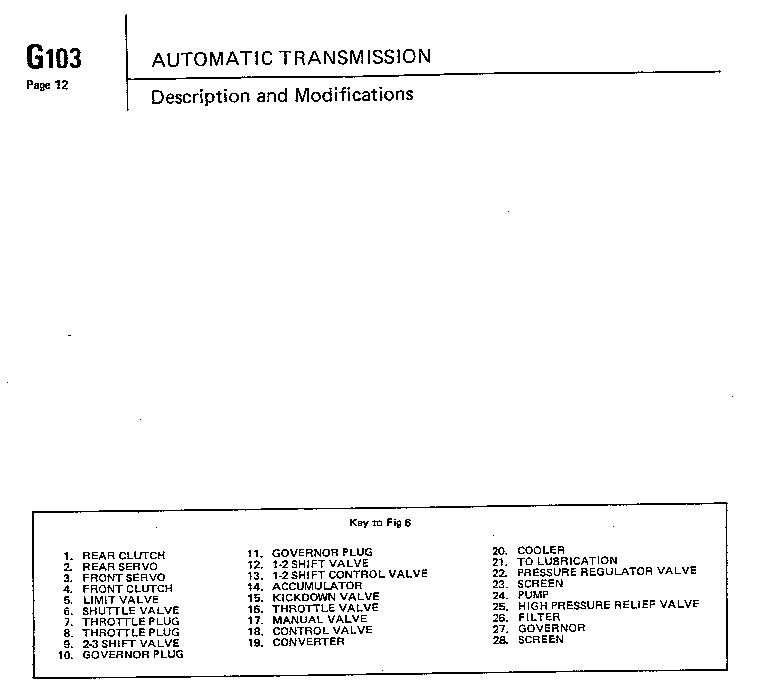 G103
Page 12

AUTOMATIC TRANSMISSION

Description and Modifications

Key to Fig 6

1. REAR CLUTCH
2. REAR SERVO
3. FRONT SERVO
4. FRONT CLUTCH
5. LIMIT VALVE
6. SHUTTLE VALVE
7. THROTTLE PLUG
8. THROTTLE PLUG
9. 2-3 SHIFT VALVE
10. GOVERNOR PLUG

11. GOVERNOR PLUG
12. 1-2 SHIFT VALVE
13. 1-2 SHIFT CONTROL VALVE
14. ACCUMULATOR
15. KICKDOWN VALVE
16. THROTTLE VALVE
17. MANUAL VALVE
18. CONTROL VALVE
19. CONVERTER

20. COOLER
21. TO LUBRICATION
22. PRESSURE REGULATOR VALVE
23. SCREEN
24. PUMP
25. HIGH PRESSURE RELIEF VALVE
26. FILTER
27. GOVERNOR
28. SCREEN